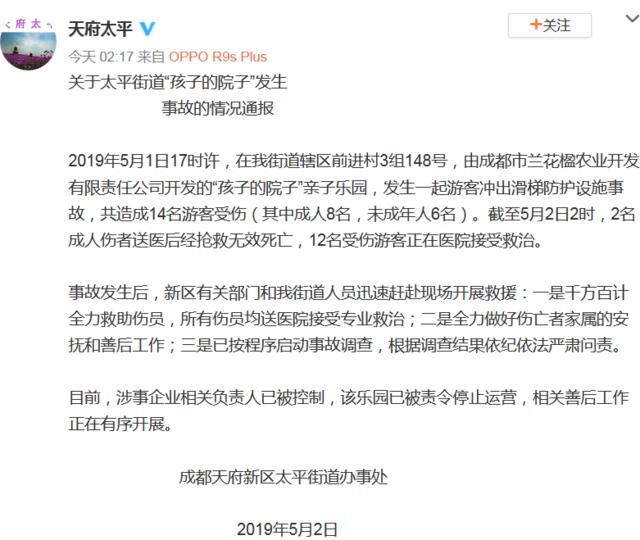 府太

天府太平

+关注

今天 02:17 来自 OPPO R9s Plus

关于太平街道“孩子的院子”发生
事故的情况通报

2019年5月1日17时许，在我街道辖区前进村3组148号，由成都市兰花楹农业开发有限责任公司开发的“孩子的院子”亲子乐园，发生一起游客冲出滑梯防护设施事故，共造成14名游客受伤（其中成人8名，未成年人6名）。截至5月2日2时，2名成人伤者送医后经抢救无效死亡，12名受伤游客正在医院接受救治。

事故发生后，新区有关部门和我街道人员迅速赶赴现场开展救援：一是千方百计全力救助伤员，所有伤员均送医院接受专业救治；二是全力做好伤亡者家属的安抚和善后工作；三是已按程序启动事故调查，根据调查结果依纪依法严肃问责。

目前，涉事企业相关负责人已被控制，该乐园已被责令停止运营，相关善后工作正在有序开展。

成都天府新区太平街道办事处

2019年5月2日